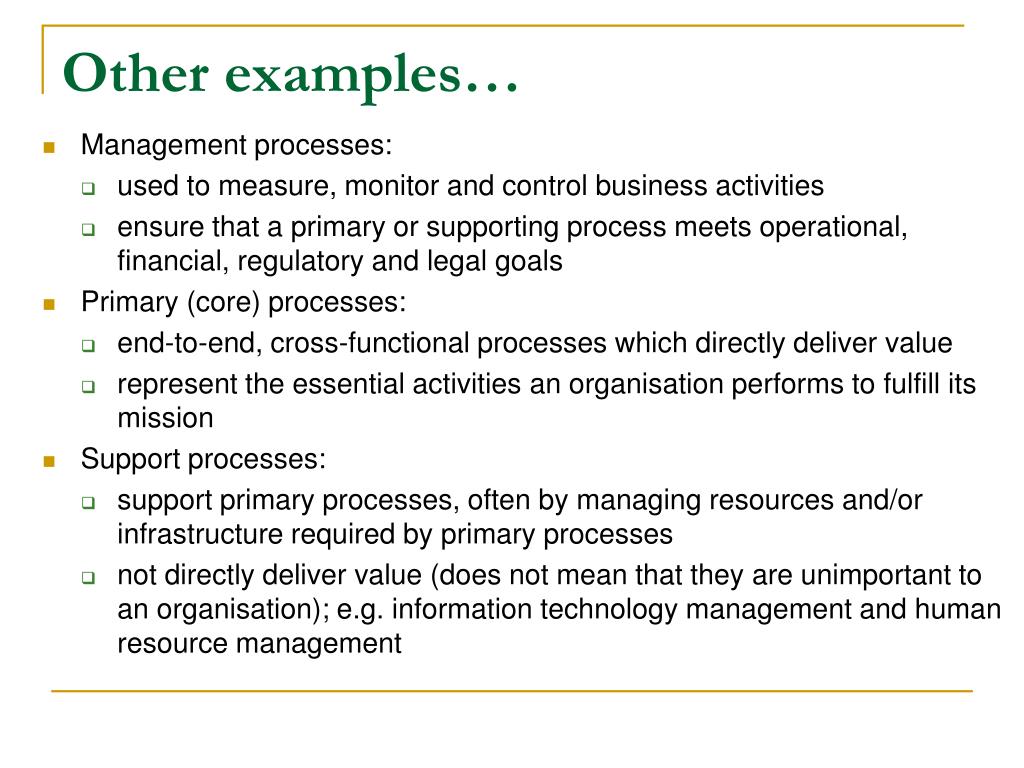 Other examples…

Management processes:

used to measure, monitor and control business activities

ensure that a primary or supporting process meets operational, financial, regulatory and legal goals

Primary (core) processes:

end-to-end, cross-functional processes which directly deliver value

represent the essential activities an organisation performs to fulfill its mission

Support processes:

support primary processes, often by managing resources and/or infrastructure required by primary processes

not directly deliver value (does not mean that they are unimportant to an organisation); e.g. information technology management and human resource management